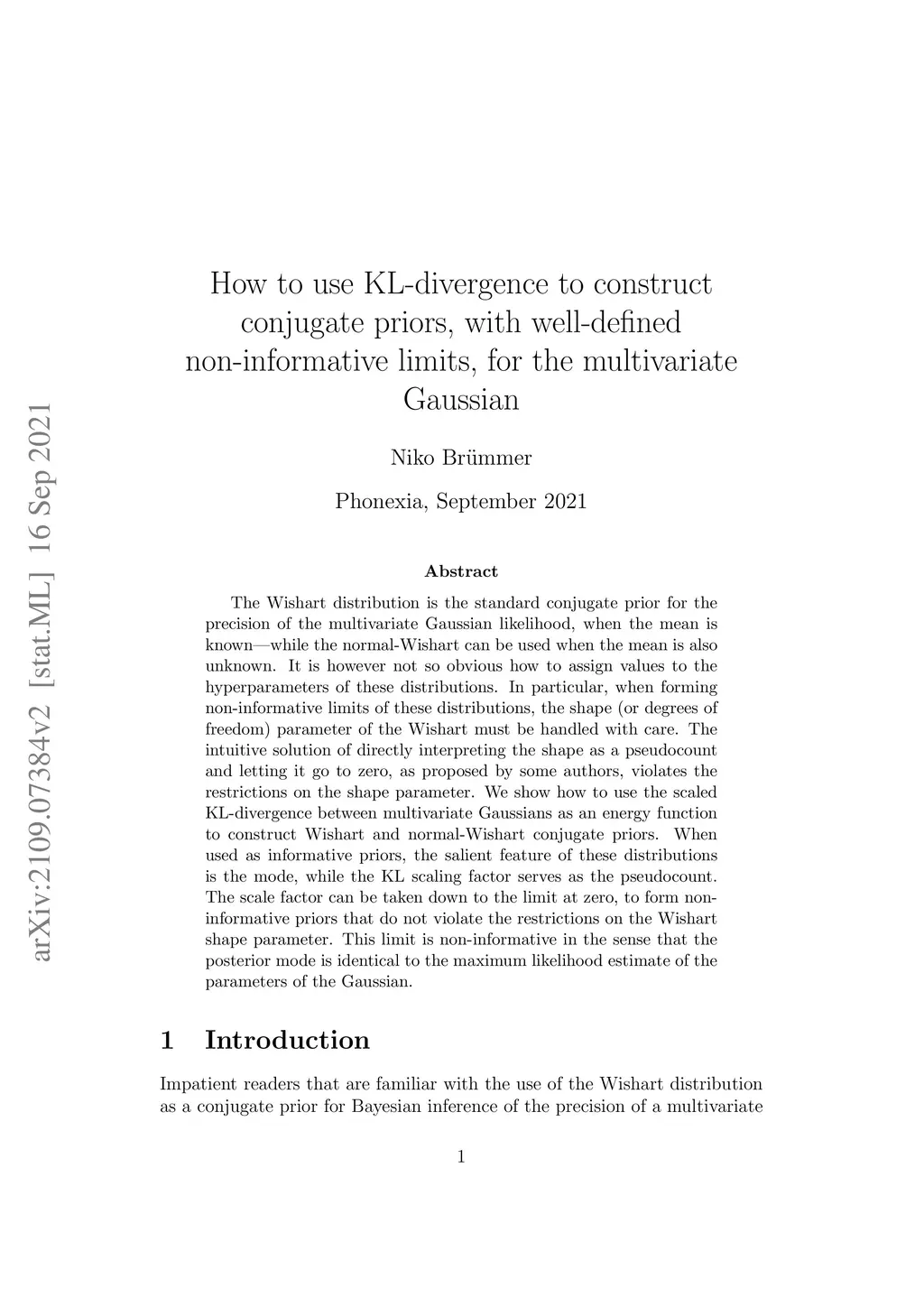 arXiv:2109.07384v2 [stat.ML] 16 Sep 2021

How to use KL-divergence to construct conjugate priors, with well-defined non-informative limits, for the multivariate Gaussian

Niko Brümmer

Phonexia, September 2021

Abstract

The Wishart distribution is the standard conjugate prior for the precision of the multivariate Gaussian likelihood, when the mean is known—while the normal-Wishart can be used when the mean is also unknown. It is however not so obvious how to assign values to the hyperparameters of these distributions. In particular, when forming non-informative limits of these distributions, the shape (or degrees of freedom) parameter of the Wishart must be handled with care. The intuitive solution of directly interpreting the shape as a pseudocount and letting it go to zero, as proposed by some authors, violates the restrictions on the shape parameter. We show how to use the scaled KL-divergence between multivariate Gaussians as an energy function to construct Wishart and normal-Wishart conjugate priors. When used as informative priors, the salient feature of these distributions is the mode, while the KL scaling factor serves as the pseudocount. The scale factor can be taken down to the limit at zero, to form non-informative priors that do not violate the restrictions on the Wishart shape parameter. This limit is non-informative in the sense that the posterior mode is identical to the maximum likelihood estimate of the parameters of the Gaussian.

1 Introduction

Impatient readers that are familiar with the use of the Wishart distribution as a conjugate prior for Bayesian inference of the precision of a multivariate

1